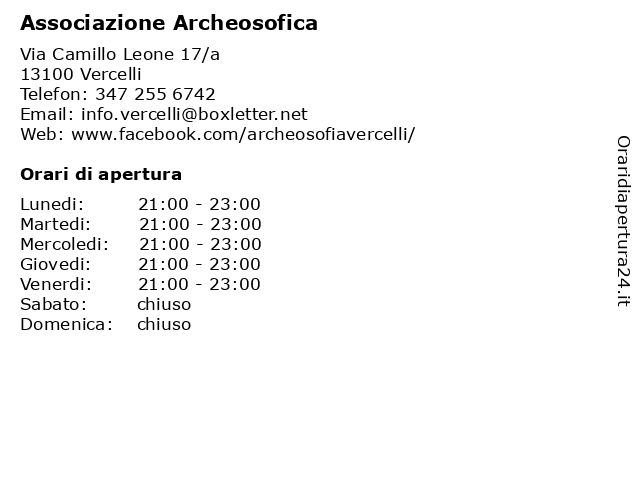 Associazione Archeosofica

Via Camillo Leone 17/a
13100 Vercelli
Telefon: 347 255 6742
Email: info.vercelli@boxletter.net
Web: www.facebook.com/archeosofiavercelli/

Orari di apertura

| | |
|---|---|
| Lunedi: | 21:00 - 23:00 |
| Martedi: | 21:00 - 23:00 |
| Mercoledi: | 21:00 - 23:00 |
| Giovedi: | 21:00 - 23:00 |
| Venerdi: | 21:00 - 23:00 |
| Sabato: | chiuso |
| Domenica: | chiuso |

Oraridiapertura24.it